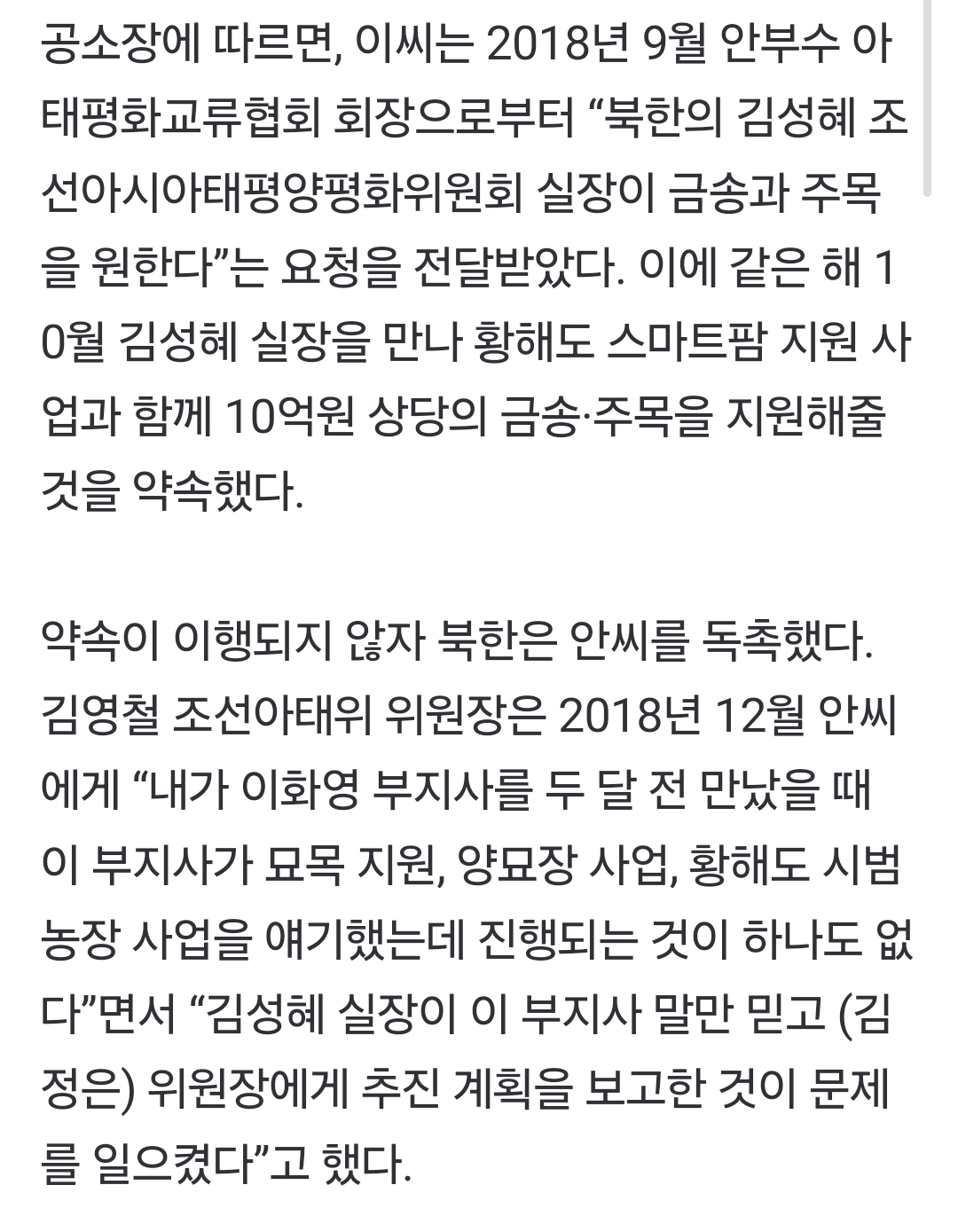 공소장에 따르면, 이씨는 2018년 9월 안부수 아태평화교류협회 회장으로부터 “북한의 김성혜 조선아시아태평양평화위원회 실장이 금송과 주목을 원한다”는 요청을 전달받았다. 이에 같은 해 10월 김성혜 실장을 만나 황해도 스마트팜 지원 사업과 함께 10억원 상당의 금송·주목을 지원해줄 것을 약속했다.

약속이 이행되지 않자 북한은 안씨를 독촉했다. 김영철 조선아태위 위원장은 2018년 12월 안씨에게 “내가 이화영 부지사를 두 달 전 만났을 때 이 부지사가 묘목 지원, 양묘장 사업, 황해도 시범농장 사업을 얘기했는데 진행되는 것이 하나도 없다”면서 “김성혜 실장이 이 부지사 말만 믿고 (김정은) 위원장에게 추진 계획을 보고한 것이 문제를 일으켰다”고 했다.